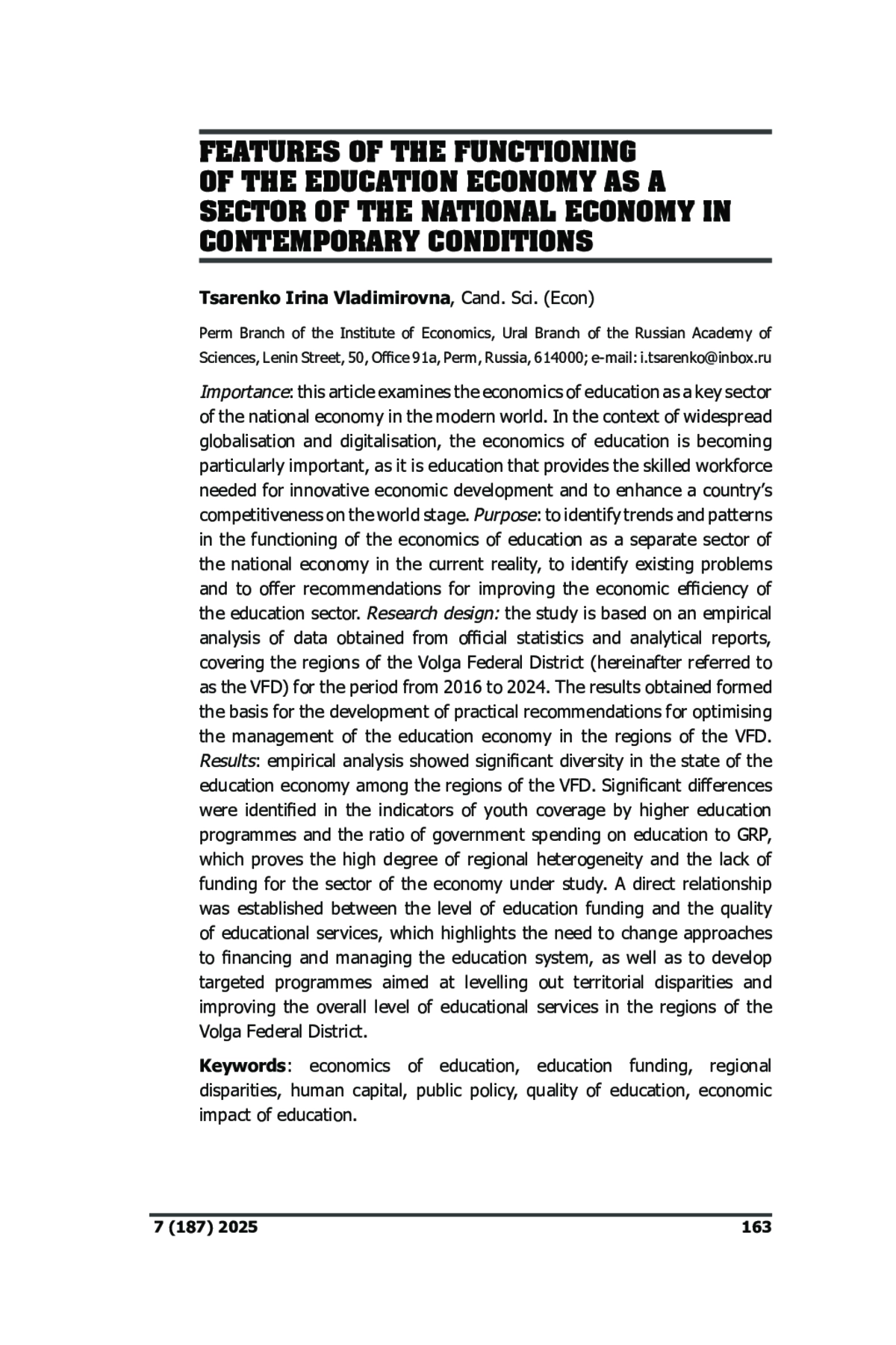 FEATURES OF THE FUNCTIONING OF THE EDUCATION ECONOMY AS A SECTOR OF THE NATIONAL ECONOMY IN CONTEMPORARY CONDITIONS

Tsarenko Irina Vladimirovna, Cand. Sci. (Econ)

Perm Branch of the Institute of Economics, Ural Branch of the Russian Academy of Sciences, Lenin Street, 50, Office 91a, Perm, Russia, 614000; e-mail: i.tsarenko@inbox.ru

Importance: this article examines the economics of education as a key sector of the national economy in the modern world. In the context of widespread globalisation and digitalisation, the economics of education is becoming particularly important, as it is education that provides the skilled workforce needed for innovative economic development and to enhance a country's competitiveness on the world stage. Purpose: to identify trends and patterns in the functioning of the economics of education as a separate sector of the national economy in the current reality, to identify existing problems and to offer recommendations for improving the economic efficiency of the education sector. Research design: the study is based on an empirical analysis of data obtained from official statistics and analytical reports, covering the regions of the Volga Federal District (hereinafter referred to as the VFD) for the period from 2016 to 2024. The results obtained formed the basis for the development of practical recommendations for optimising the management of the education economy in the regions of the VFD. Results: empirical analysis showed significant diversity in the state of the education economy among the regions of the VFD. Significant differences were identified in the indicators of youth coverage by higher education programmes and the ratio of government spending on education to GRP, which proves the high degree of regional heterogeneity and the lack of funding for the sector of the economy under study. A direct relationship was established between the level of education funding and the quality of educational services, which highlights the need to change approaches to financing and managing the education system, as well as to develop targeted programmes aimed at levelling out territorial disparities and improving the overall level of educational services in the regions of the Volga Federal District.

Keywords: economics of education, education funding, regional disparities, human capital, public policy, quality of education, economic impact of education.

7 (187) 2025 163